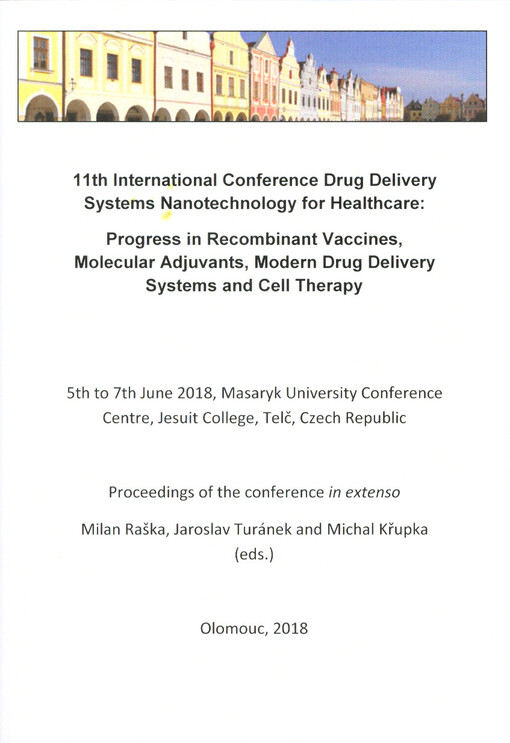 11th International Conference Drug Delivery Systems Nanotechnology for Healthcare:

Progress in Recombinant Vaccines, Molecular Adjuvants, Modern Drug Delivery Systems and Cell Therapy

5th to 7th June 2018, Masaryk University Conference Centre, Jesuit College, Telč, Czech Republic

Proceedings of the conference in extenso

Milan Raška, Jaroslav Turánek and Michal Křupka (eds.)

Olomouc, 2018